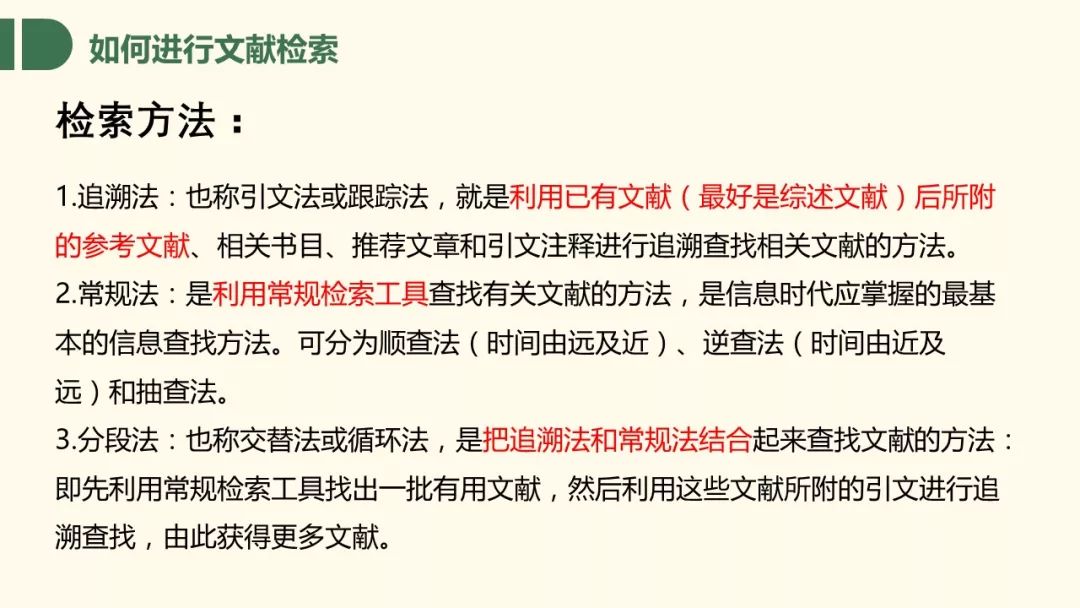 如何进行文献检索

检索方法：

1.追溯法：也称引文法或跟踪法，就是利用已有文献（最好是综述文献）后所附的参考文献、相关书目、推荐文章和引文注释进行追溯查找相关文献的方法。
2.常规法：是利用常规检索工具查找有关文献的方法，是信息时代应掌握的最基本的信息查找方法。可分为顺查法（时间由远及近）、逆查法（时间由近及远）和抽查法。
3.分段法：也称交替法或循环法，是把追溯法和常规法结合起来查找文献的方法：即先利用常规检索工具找出一批有用文献，然后利用这些文献所附的引文进行追溯查找，由此获得更多文献。